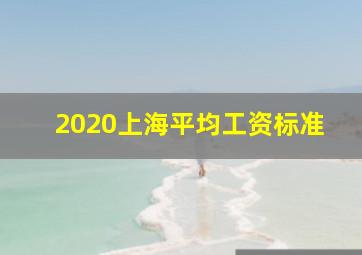 2020上海平均工资标准